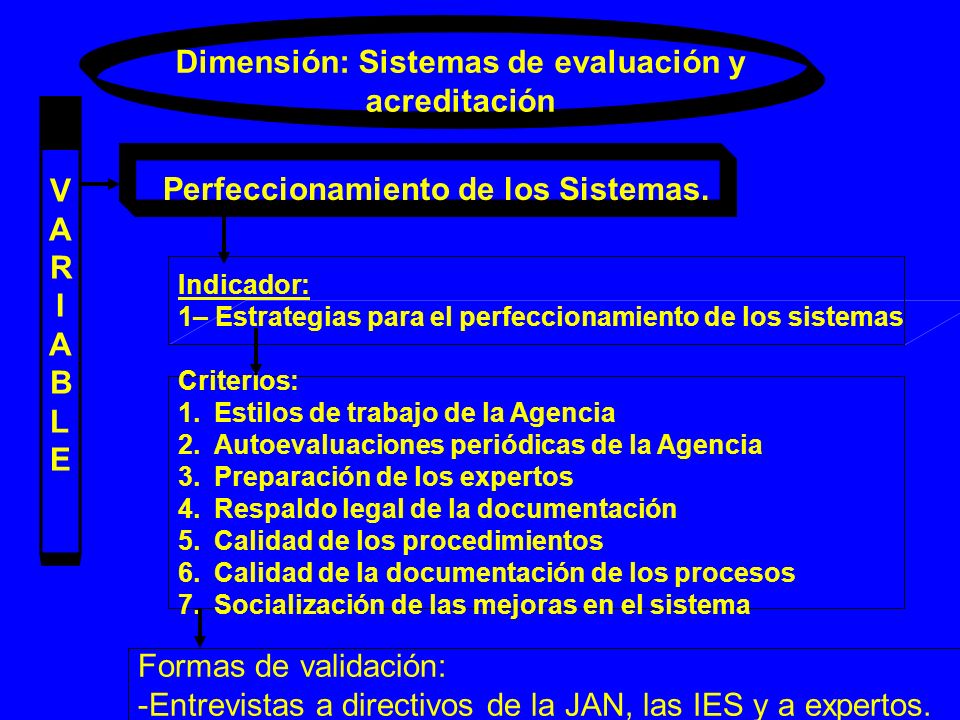 Dimensión: Sistemas de evaluación y acreditación

VARIABLE

Perfeccionamiento de los Sistemas.

Indicador:
1– Estrategias para el perfeccionamiento de los sistemas

Criterios:
1. Estilos de trabajo de la Agencia
2. Autoevaluaciones periódicas de la Agencia
3. Preparación de los expertos
4. Respaldo legal de la documentación
5. Calidad de los procedimientos
6. Calidad de la documentación de los procesos
7. Socialización de las mejoras en el sistema

Formas de validación:
-Entrevistas a directivos de la JAN, las IES y a expertos.